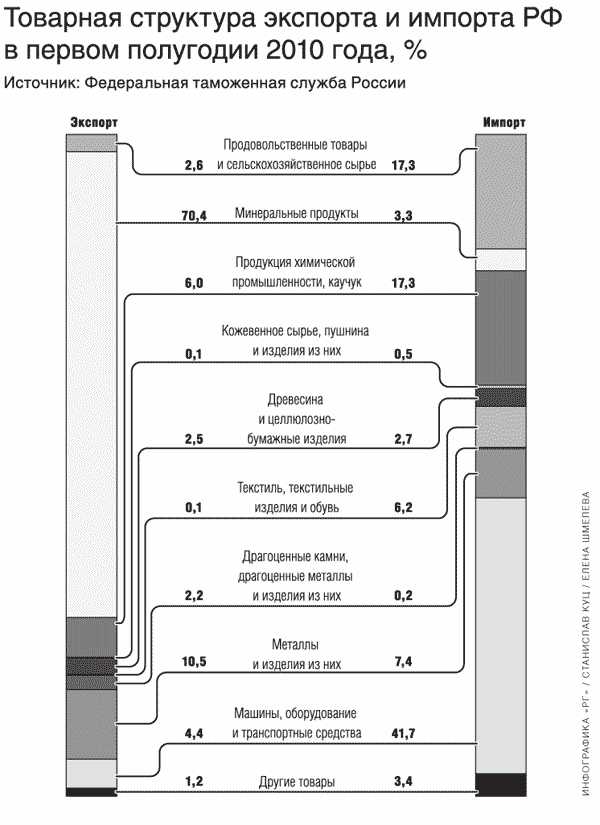 Товарная структура экспорта и импорта РФ в первом полугодии 2010 года, %

Источник: Федеральная таможенная служба России

Экспорт

Импорт

2,6 Продовольственные товары и сельскохозяйственное сырье 17,3

70,4 Минеральные продукты 3,3

6,0 Продукция химической промышленности, каучук 17,3

0,1 Кожевенное сырье, пушнина и изделия из них 0,5

2,5 Древесина и целлюлозно-бумажные изделия 2,7

0,1 Текстиль, текстильные изделия и обувь 6,2

2,2 Драгоценные камни, драгоценные металлы и изделия из них 0,2

10,5 Металлы и изделия из них 7,4

4,4 Машины, оборудование и транспортные средства 41,7

1,2 Другие товары 3,4

ИНФОГРАФИКА «РГ» / СТАНИСЛАВ КУЦ / ЕЛЕНА ШМЕЛЕВА